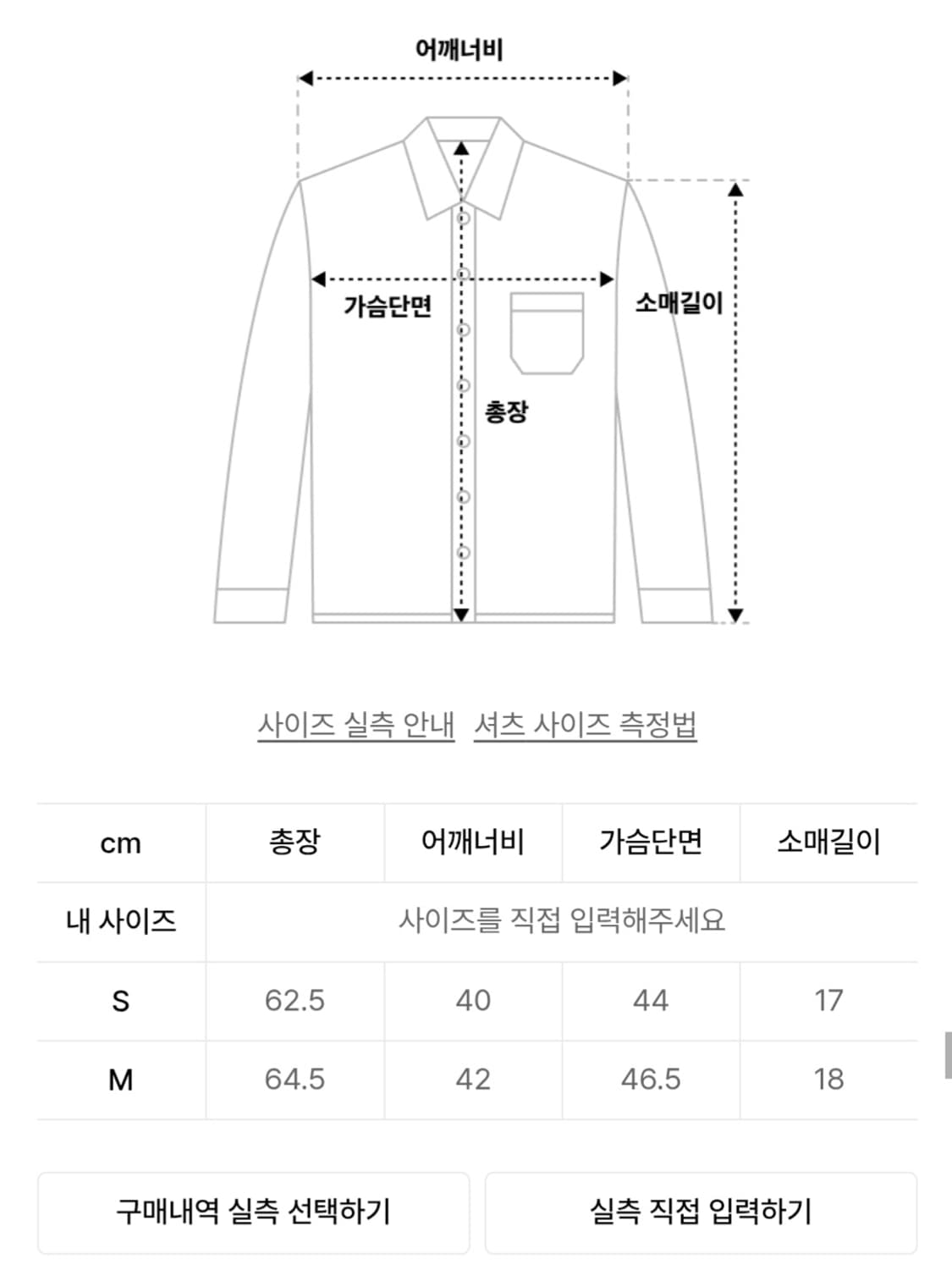 어깨너비

가슴단면

소매길이

총장

사이즈 실측 안내 셔츠 사이즈 측정법

| cm | 총장 | 어깨너비 | 가슴단면 | 소매길이 |
|---|---|---|---|---|
| 내 사이즈 | 사이즈를 직접 입력해주세요 | | | |
| S | 62.5 | 40 | 44 | 17 |
| M | 64.5 | 42 | 46.5 | 18 |

구매내역 실측 선택하기

실측 직접 입력하기